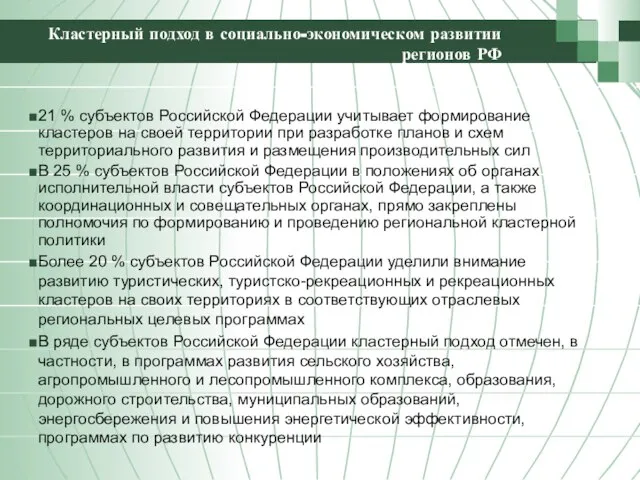 Кластерный подход в социально-экономическом развитии регионов РФ

■21 % субъектов Российской Федерации учитывает формирование кластеров на своей территории при разработке планов и схем территориального развития и размещения производительных сил

■В 25 % субъектов Российской Федерации в положениях об органах исполнительной власти субъектов Российской Федерации, а также координационных и совещательных органах, прямо закреплены полномочия по формированию и проведению региональной кластерной политики

■Более 20 % субъектов Российской Федерации уделили внимание развитию туристических, туристско-рекреационных и рекреационных кластеров на своих территориях в соответствующих отраслевых региональных целевых программах

■В ряде субъектов Российской Федерации кластерный подход отмечен, в частности, в программах развития сельского хозяйства, агропромышленного и лесопромышленного комплекса, образования, дорожного строительства, муниципальных образований, энергосбережения и повышения энергетической эффективности, программах по развитию конкуренции